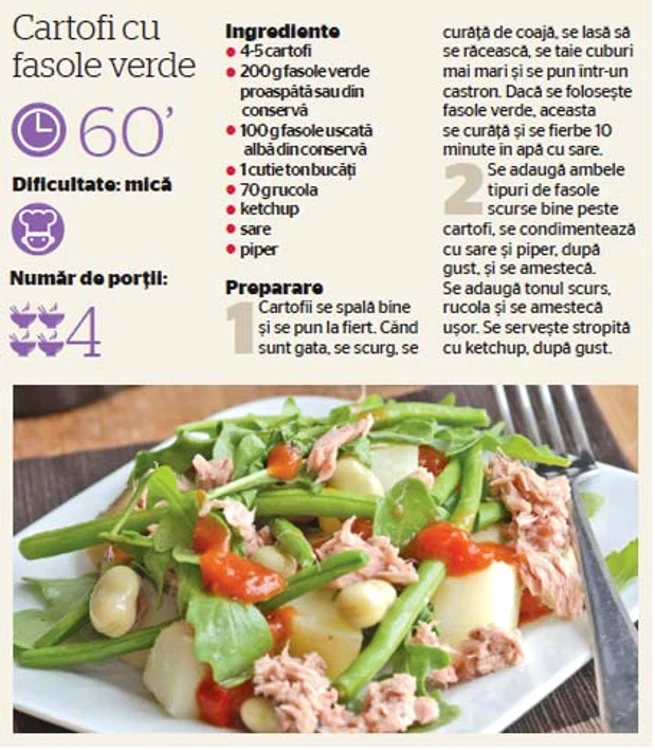 Cartofi cu fasole verde

60'

Dificultate: mică

Număr de porții:

4

Ingrediente
• 4-5 cartofi
• 200 g fasole verde proaspătă sau din conservă
• 100 g fasole uscată albă din conservă
• 1 cutie ton bucăți
• 70 g rucola
• ketchup
• sare
• piper

Preparare
1 Cartofii se spală bine și se pun la fiert. Când sunt gata, se scurg, se curăță de coajă, se lasă să se răcească, se taie cuburi mai mari și se pun într-un castron. Dacă se folosește fasole verde, aceasta se curăță și se fierbe 10 minute în apă cu sare.

2 Se adaugă ambele tipuri de fasole scurse bine peste cartofi, se condimentează cu sare și piper, după gust, și se amestecă. Se adaugă tonul scurs, rucola și se amestecă ușor. Se servește stropită cu ketchup, după gust.